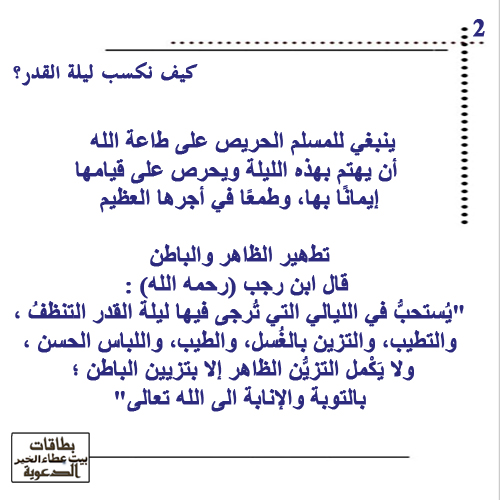 2

كيف نكسب ليلة القدر؟

ينبغي للمسلم الحريص على طاعة الله أن يهتم بهذه الليلة ويحرص على قيامها إيمانًا بها، وطمعًا في أجرها العظيم

تطهير الظاهر والباطن
قال ابن رجب (رحمه الله) :
"يُستحبُّ في الليالي التي تُرجى فيها ليلة القدر التنظفُ ، والتطيب، والتزين بالغُسل، والطيب، واللباس الحسن ، ولا يَكْمل التزيُّن الظاهر إلا بتزيين الباطن ؛ بالتوبة والإنابة الى الله تعالى"

بطاقات
بيت عطاء الخير
الدعوية